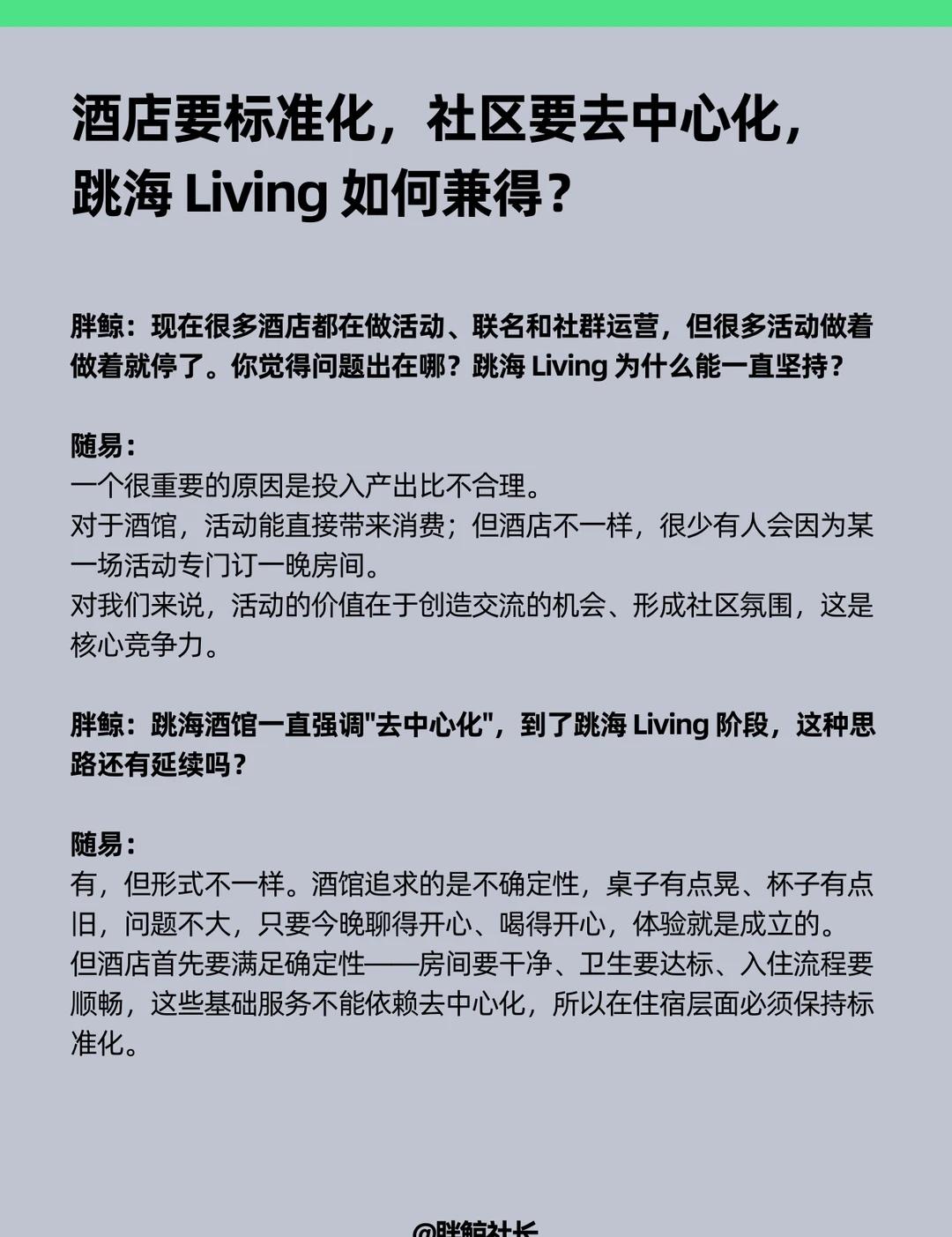 酒店要标准化，社区要去中心化，跳海 Living 如何兼得？

胖鲸：现在很多酒店都在做活动、联名和社群运营，但很多活动做着做着就停了。你觉得问题出在哪？跳海 Living 为什么能一直坚持？

随易：
一个很重要的原因是投入产出比不合理。
对于酒馆，活动能直接带来消费；但酒店不一样，很少有人会因为某一场活动专门订一晚房间。
对我们来说，活动的价值在于创造交流的机会、形成社区氛围，这是核心竞争力。

胖鲸：跳海酒馆一直强调"去中心化"，到了跳海 Living 阶段，这种思路还有延续吗？

随易：
有，但形式不一样。酒馆追求的是不确定性，桌子有点晃、杯子有点旧，问题不大，只要今晚聊得开心、喝得开心，体验就是成立的。
但酒店首先要满足确定性——房间要干净、卫生要达标、入住流程要顺畅，这些基础服务不能依赖去中心化，所以在住宿层面必须保持标准化。

@胖鲸社长